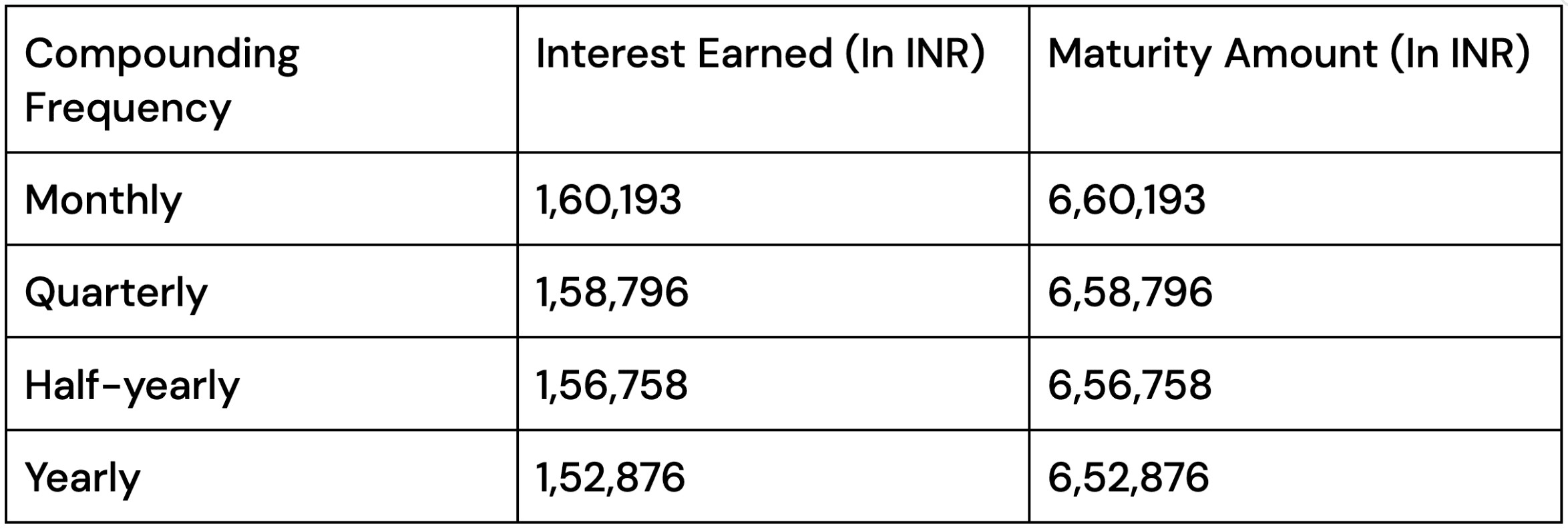 | Compounding Frequency | Interest Earned (In INR) | Maturity Amount (In INR) |
|---|---|---|
| Monthly | 1,60,193 | 6,60,193 |
| Quarterly | 1,58,796 | 6,58,796 |
| Half-yearly | 1,56,758 | 6,56,758 |
| Yearly | 1,52,876 | 6,52,876 |